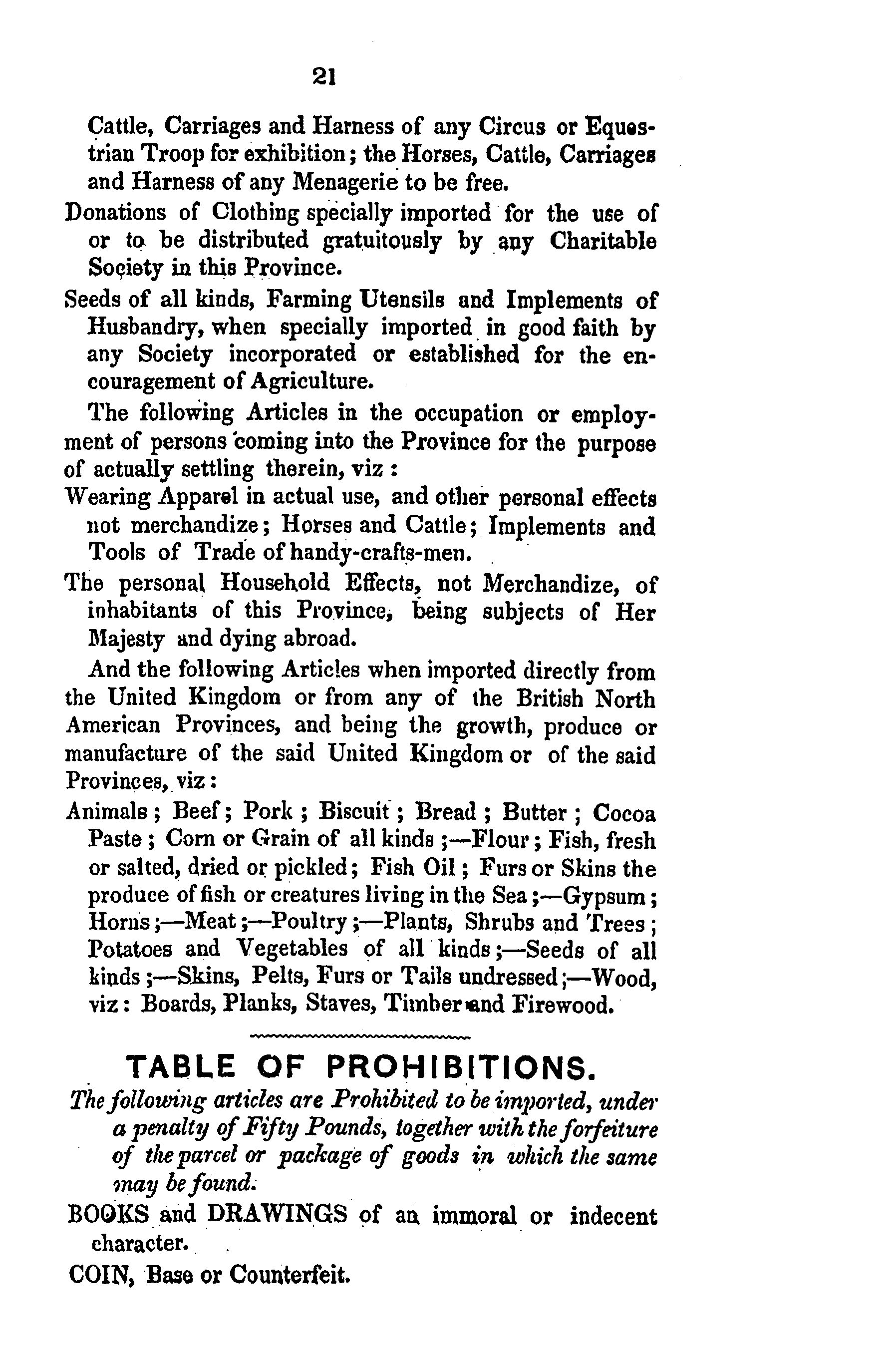 21

Cattle, Carriages and Harness of any Circus or Equestrian Troop for exhibition; the Horses, Cattle, Carriages and Harness of any Menagerie to be free.

Donations of Clothing specially imported for the use of or to be distributed gratuitously by any Charitable Society in this Province.

Seeds of all kinds, Farming Utensils and Implements of Husbandry, when specially imported in good faith by any Society incorporated or established for the encouragement of Agriculture.

The following Articles in the occupation or employment of persons coming into the Province for the purpose of actually settling therein, viz:

Wearing Apparel in actual use, and other personal effects not merchandize; Horses and Cattle; Implements and Tools of Trade of handy-crafts-men.

The personal Household Effects, not Merchandize, of inhabitants of this Province, being subjects of Her Majesty and dying abroad.

And the following Articles when imported directly from the United Kingdom or from any of the British North American Provinces, and being the growth, produce or manufacture of the said United Kingdom or of the said Provinces, viz:

Animals; Beef; Pork; Biscuit; Bread; Butter; Cocoa Paste; Corn or Grain of all kinds;—Flour; Fish, fresh or salted, dried or pickled; Fish Oil; Furs or Skins the produce of fish or creatures living in the Sea;—Gypsum; Horns;—Meat;—Poultry;—Plants, Shrubs and Trees; Potatoes and Vegetables of all kinds;—Seeds of all kinds;—Skins, Pelts, Furs or Tails undressed;—Wood, viz: Boards, Planks, Staves, Timber and Firewood.

TABLE OF PROHIBITIONS.

The following articles are Prohibited to be imported, under a penalty of Fifty Pounds, together with the forfeiture of the parcel or package of goods in which the same may be found.

BOOKS and DRAWINGS of an immoral or indecent character.

COIN, Base or Counterfeit.